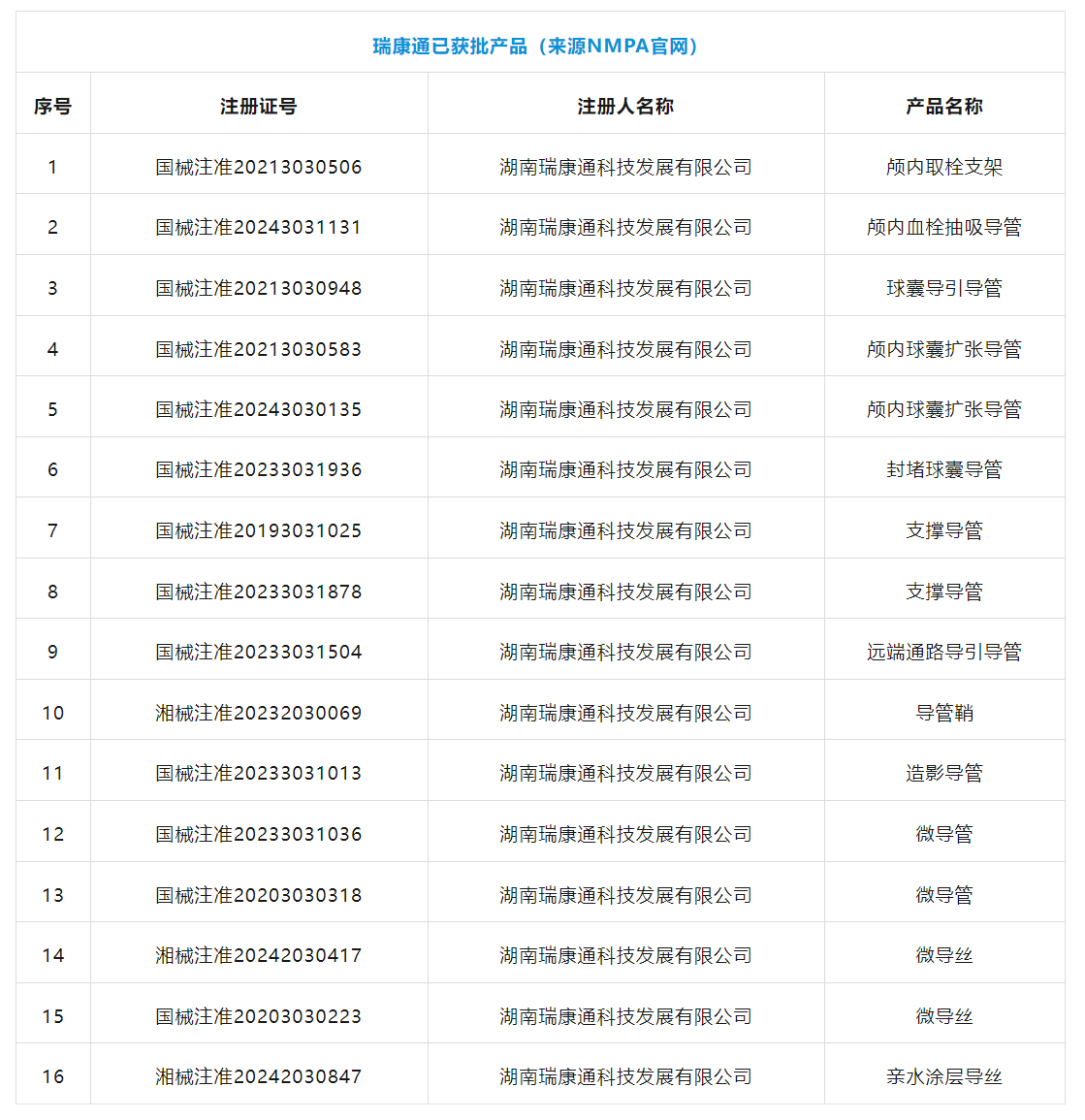 瑞康通已获批产品（来源NMPA官网）

| 序号 | 注册证号 | 注册人名称 | 产品名称 |
|---|---|---|---|
| 1 | 国械注准20213030506 | 湖南瑞康通科技发展有限公司 | 颅内取栓支架 |
| 2 | 国械注准20243031131 | 湖南瑞康通科技发展有限公司 | 颅内血栓抽吸导管 |
| 3 | 国械注准20213030948 | 湖南瑞康通科技发展有限公司 | 球囊导引导管 |
| 4 | 国械注准20213030583 | 湖南瑞康通科技发展有限公司 | 颅内球囊扩张导管 |
| 5 | 国械注准20243030135 | 湖南瑞康通科技发展有限公司 | 颅内球囊扩张导管 |
| 6 | 国械注准20233031936 | 湖南瑞康通科技发展有限公司 | 封堵球囊导管 |
| 7 | 国械注准20193031025 | 湖南瑞康通科技发展有限公司 | 支撑导管 |
| 8 | 国械注准20233031878 | 湖南瑞康通科技发展有限公司 | 支撑导管 |
| 9 | 国械注准20233031504 | 湖南瑞康通科技发展有限公司 | 远端通路导引导管 |
| 10 | 湘械注准20232030069 | 湖南瑞康通科技发展有限公司 | 导管鞘 |
| 11 | 国械注准20233031013 | 湖南瑞康通科技发展有限公司 | 造影导管 |
| 12 | 国械注准20233031036 | 湖南瑞康通科技发展有限公司 | 微导管 |
| 13 | 国械注准20203030318 | 湖南瑞康通科技发展有限公司 | 微导管 |
| 14 | 湘械注准20242030417 | 湖南瑞康通科技发展有限公司 | 微导丝 |
| 15 | 国械注准20203030223 | 湖南瑞康通科技发展有限公司 | 微导丝 |
| 16 | 湘械注准20242030847 | 湖南瑞康通科技发展有限公司 | 亲水涂层导丝 |